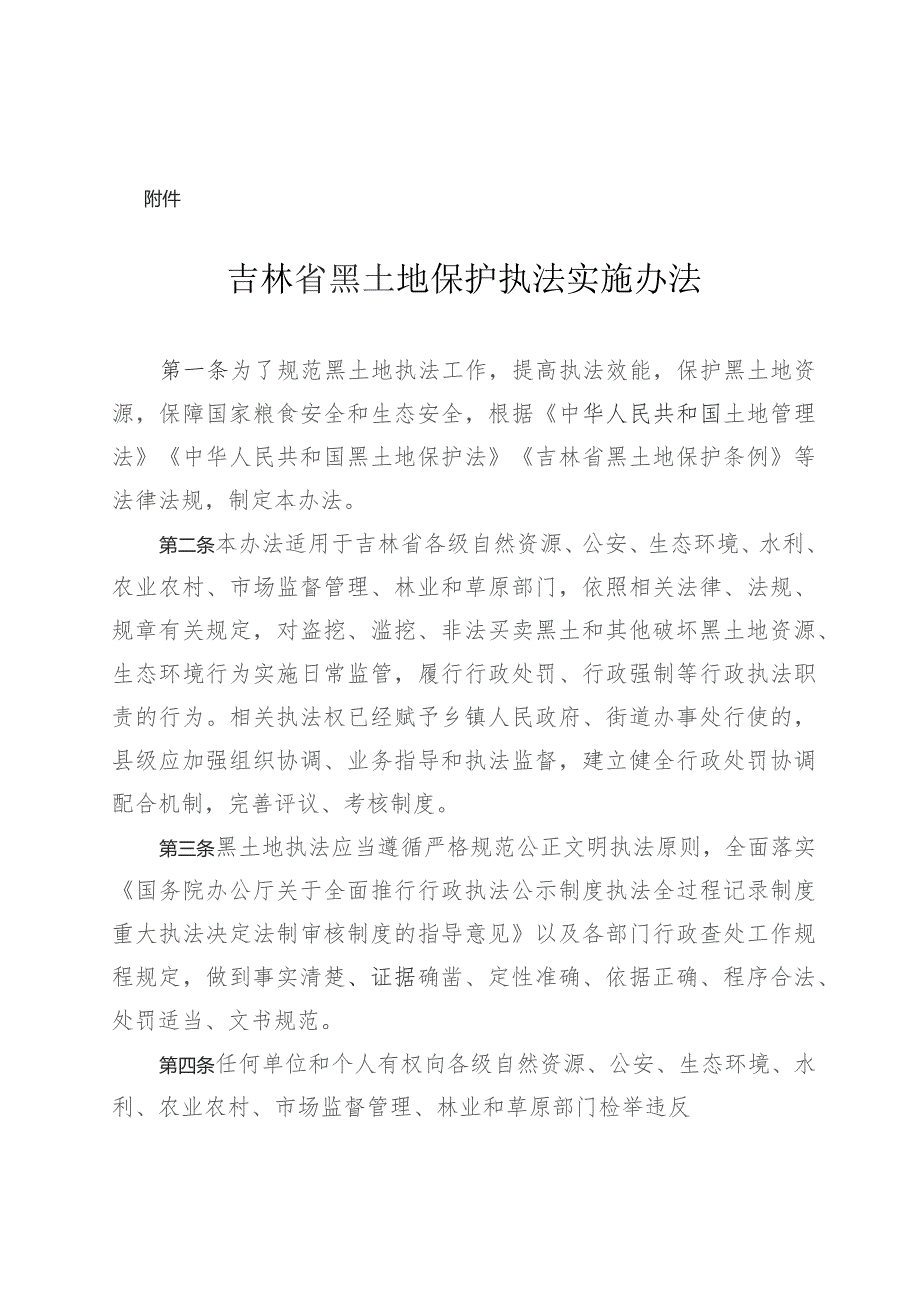 附件

吉林省黑土地保护执法实施办法

第一条为了规范黑土地执法工作，提高执法效能，保护黑土地资源，保障国家粮食安全和生态安全，根据《中华人民共和国土地管理法》《中华人民共和国黑土地保护法》《吉林省黑土地保护条例》等法律法规，制定本办法。

第二条本办法适用于吉林省各级自然资源、公安、生态环境、水利、农业农村、市场监督管理、林业和草原部门，依照相关法律、法规、规章有关规定，对盗挖、滥挖、非法买卖黑土和其他破坏黑土地资源、生态环境行为实施日常监管，履行行政处罚、行政强制等行政执法职责的行为。相关执法权已经赋予乡镇人民政府、街道办事处行使的，县级应加强组织协调、业务指导和执法监督，建立健全行政处罚协调配合机制，完善评议、考核制度。

第三条黑土地执法应当遵循严格规范公正文明执法原则，全面落实《国务院办公厅关于全面推行行政执法公示制度执法全过程记录制度重大执法决定法制审核制度的指导意见》以及各部门行政查处工作规程规定，做到事实清楚、证据确凿、定性准确、依据正确、程序合法、处罚适当、文书规范。

第四条任何单位和个人有权向各级自然资源、公安、生态环境、水利、农业农村、市场监督管理、林业和草原部门检举违反